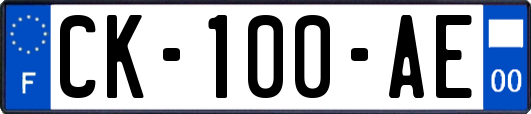 F

CK-100-AE

00